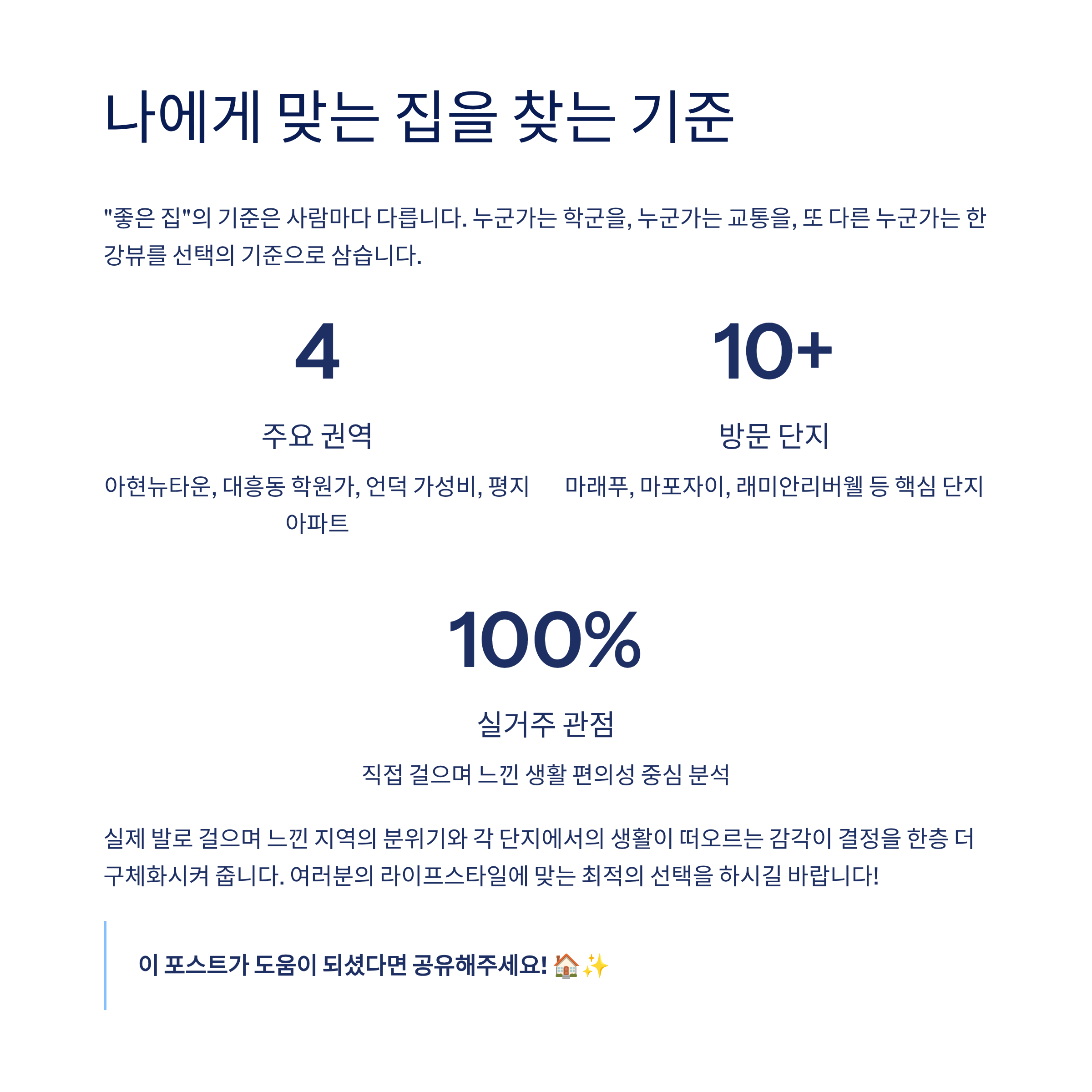 나에게 맞는 집을 찾는 기준

"좋은 집"의 기준은 사람마다 다릅니다. 누군가는 학군을, 누군가는 교통을, 또 다른 누군가는 한강뷰를 선택의 기준으로 삼습니다.

4

주요 권역

아현뉴타운, 대흥동 학원가, 언덕 가성비, 평지 아파트

10+

방문 단지

마래푸, 마포자이, 래미안리버웰 등 핵심 단지

100%

실거주 관점

직접 걸으며 느낀 생활 편의성 중심 분석

실제 발로 걸으며 느낀 지역의 분위기와 각 단지에서의 생활이 떠오르는 감각이 결정을 한층 더 구체화시켜 줍니다. 여러분의 라이프스타일에 맞는 최적의 선택을 하시길 바랍니다!

이 포스트가 도움이 되셨다면 공유해주세요! 🏠✨